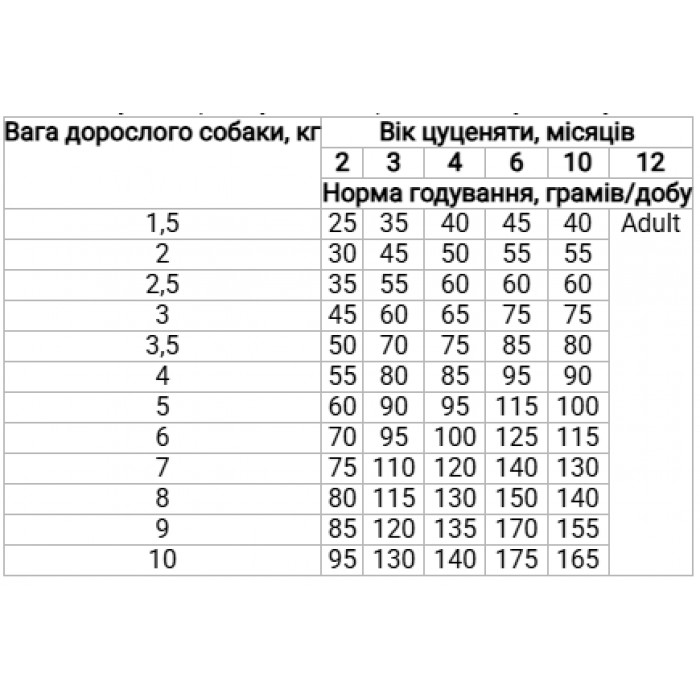 | Вага дорослого собаки, кг | Вік цуценяти, місяців | | | | | |
|---|---|---|---|---|---|---|
| | 2 | 3 | 4 | 6 | 10 | 12 |
| | Норма годування, грамів/добу | | | | | |
| 1,5 | 25 | 35 | 40 | 45 | 40 | Adult |
| 2 | 30 | 45 | 50 | 55 | 55 | |
| 2,5 | 35 | 55 | 60 | 60 | 60 | |
| 3 | 45 | 60 | 65 | 75 | 75 | |
| 3,5 | 50 | 70 | 75 | 85 | 80 | |
| 4 | 55 | 80 | 85 | 95 | 90 | |
| 5 | 60 | 90 | 95 | 115 | 100 | |
| 6 | 70 | 95 | 100 | 125 | 115 | |
| 7 | 75 | 110 | 120 | 140 | 130 | |
| 8 | 80 | 115 | 130 | 150 | 140 | |
| 9 | 85 | 120 | 135 | 170 | 155 | |
| 10 | 95 | 130 | 140 | 175 | 165 | |